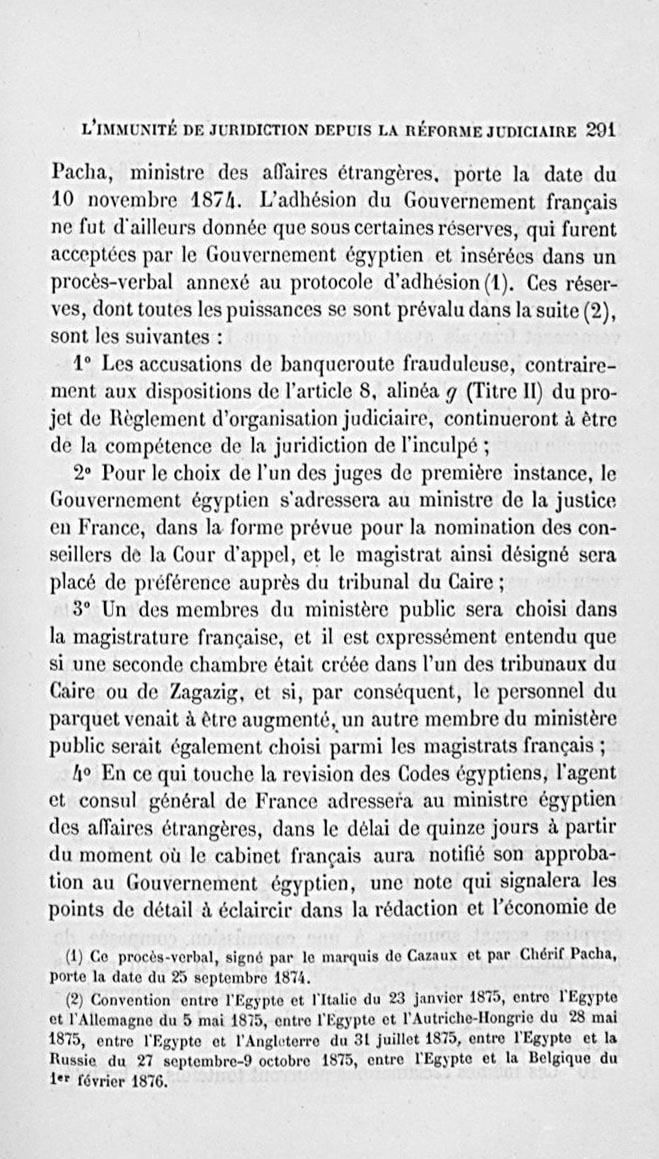 L'IMMUNITÉ DE JURIDICTION DEPUIS LA RÉFORME JUDICIAIRE 291

Pacha, ministre des affaires étrangères, porte la date du 10 novembre 1874. L'adhésion du Gouvernement français ne fut d'ailleurs donnée que sous certaines réserves, qui furent acceptées par le Gouvernement égyptien et insérées dans un procès-verbal annexé au protocole d'adhésion (1). Ces réserves, dont toutes les puissances se sont prévalu dans la suite (2), sont les suivantes :

1° Les accusations de banqueroute frauduleuse, contrairement aux dispositions de l'article 8, alinéa $g$ (Titre II) du projet de Règlement d'organisation judiciaire, continueront à être de la compétence de la juridiction de l'inculpé ;

2° Pour le choix de l'un des juges de première instance, le Gouvernement égyptien s'adressera au ministre de la justice en France, dans la forme prévue pour la nomination des conseillers de la Cour d'appel, et le magistrat ainsi désigné sera placé de préférence auprès du tribunal du Caire ;

3° Un des membres du ministère public sera choisi dans la magistrature française, et il est expressément entendu que si une seconde chambre était créée dans l'un des tribunaux du Caire ou de Zagazig, et si, par conséquent, le personnel du parquet venait à être augmenté, un autre membre du ministère public serait également choisi parmi les magistrats français ;

4° En ce qui touche la revision des Codes égyptiens, l'agent et consul général de France adressera au ministre égyptien des affaires étrangères, dans le délai de quinze jours à partir du moment où le cabinet français aura notifié son approbation au Gouvernement égyptien, une note qui signalera les points de détail à éclaircir dans la rédaction et l'économie de

(1) Ce procès-verbal, signé par le marquis de Cazaux et par Chérif Pacha, porte la date du 25 septembre 1874.

(2) Convention entre l'Egypte et l'Italie du 23 janvier 1875, entre l'Egypte et l'Allemagne du 5 mai 1875, entre l'Egypte et l'Autriche-Hongrie du 28 mai 1875, entre l'Egypte et l'Angleterre du 31 juillet 1875, entre l'Egypte et la Russie du 27 septembre-9 octobre 1875, entre l'Egypte et la Belgique du 1er février 1876.